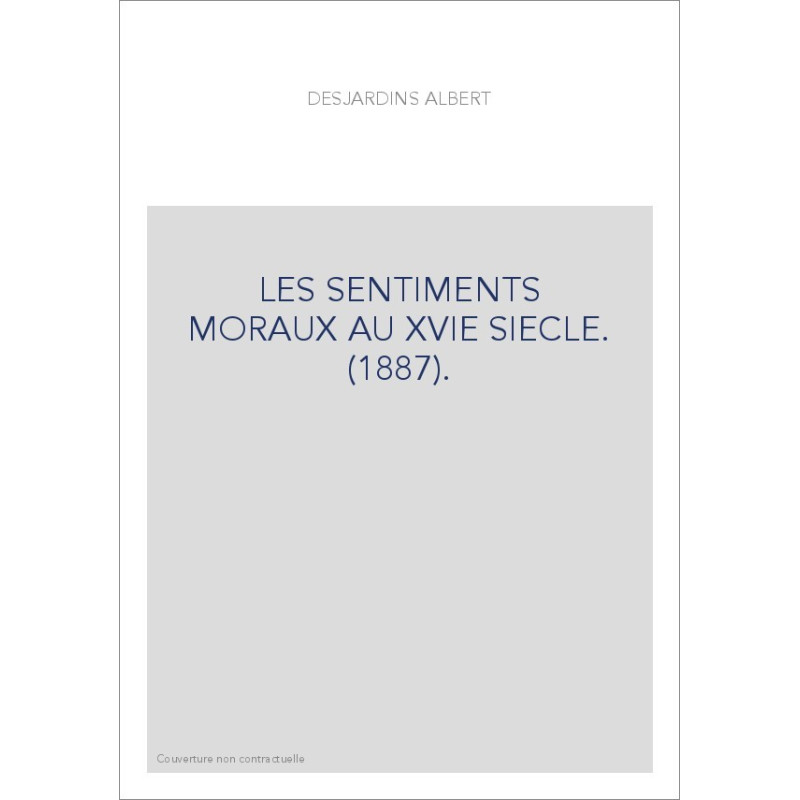 DESJARDINS ALBERT

LES SENTIMENTS MORAUX AU XVIE SIECLE. (1887).

Couverture non contractuelle